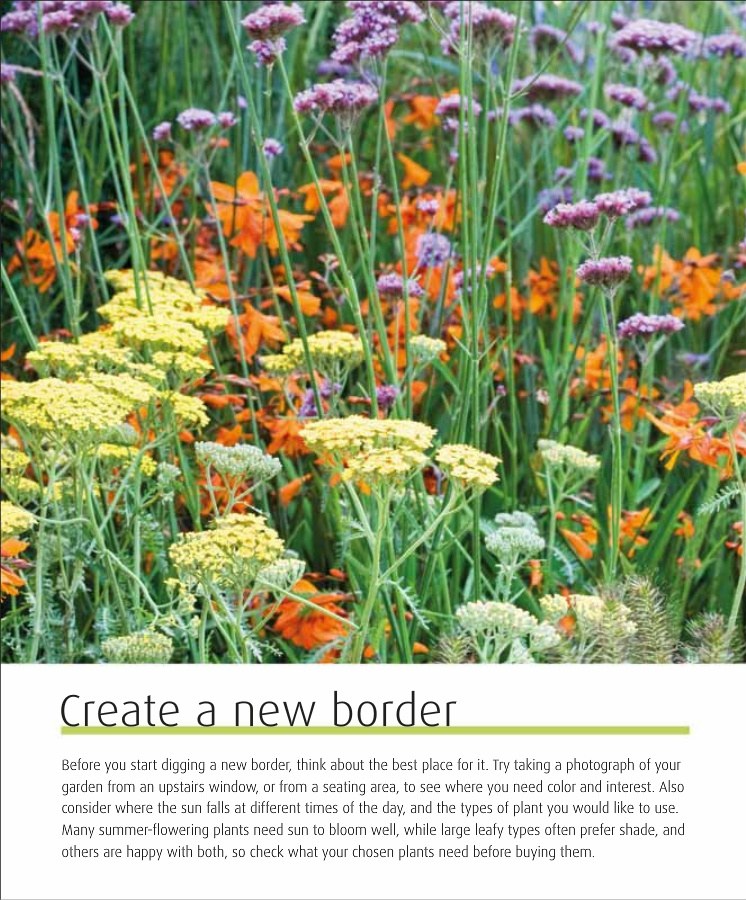 Create a new border

Before you start digging a new border, think about the best place for it. Try taking a photograph of your garden from an upstairs window, or from a seating area, to see where you need color and interest. Also consider where the sun falls at different times of the day, and the types of plant you would like to use. Many summer-flowering plants need sun to bloom well, while large leafy types often prefer shade, and others are happy with both, so check what your chosen plants need before buying them.